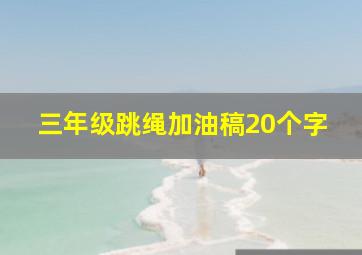 三年级跳绳加油稿20个字